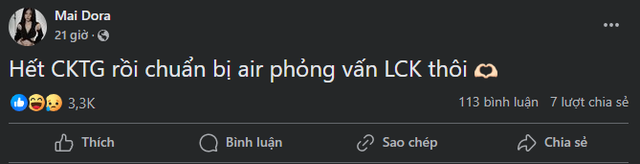 Mai Dora
21 giờ ·

Hết CKTG rồi chuẩn bị air phỏng vấn LCK thôi 🫶

3,3K

113 bình luận 7 lượt chia sẻ

Thích Bình luận Sao chép Chia sẻ